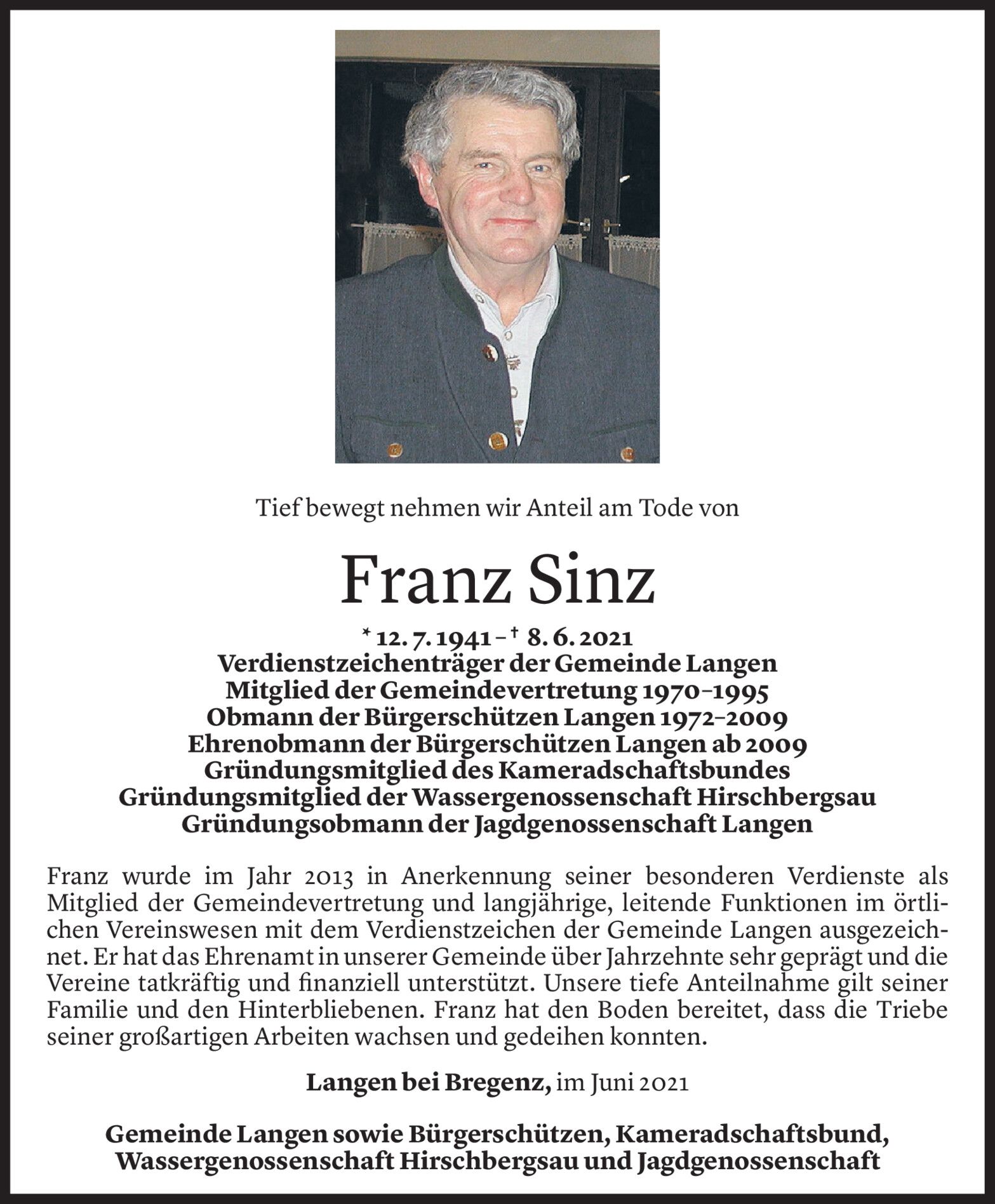 Tief bewegt nehmen wir Anteil am Tode von

Franz Sinz

* 12. 7. 1941 – † 8. 6. 2021
Verdienstzeichenträger der Gemeinde Langen
Mitglied der Gemeindevertretung 1970–1995
Obmann der Bürgerschützen Langen 1972–2009
Ehrenobmann der Bürgerschützen Langen ab 2009
Gründungsmitglied des Kameradschaftsbundes
Gründungsmitglied der Wassergenossenschaft Hirschbergsau
Gründungsobmann der Jagdgenossenschaft Langen

Franz wurde im Jahr 2013 in Anerkennung seiner besonderen Verdienste als Mitglied der Gemeindevertretung und langjährige, leitende Funktionen im örtlichen Vereinswesen mit dem Verdienstzeichen der Gemeinde Langen ausgezeichnet. Er hat das Ehrenamt in unserer Gemeinde über Jahrzehnte sehr geprägt und die Vereine tatkräftig und finanziell unterstützt. Unsere tiefe Anteilnahme gilt seiner Familie und den Hinterbliebenen. Franz hat den Boden bereitet, dass die Triebe seiner großartigen Arbeiten wachsen und gedeihen konnten.

Langen bei Bregenz, im Juni 2021

Gemeinde Langen sowie Bürgerschützen, Kameradschaftsbund, Wassergenossenschaft Hirschbergsau und Jagdgenossenschaft